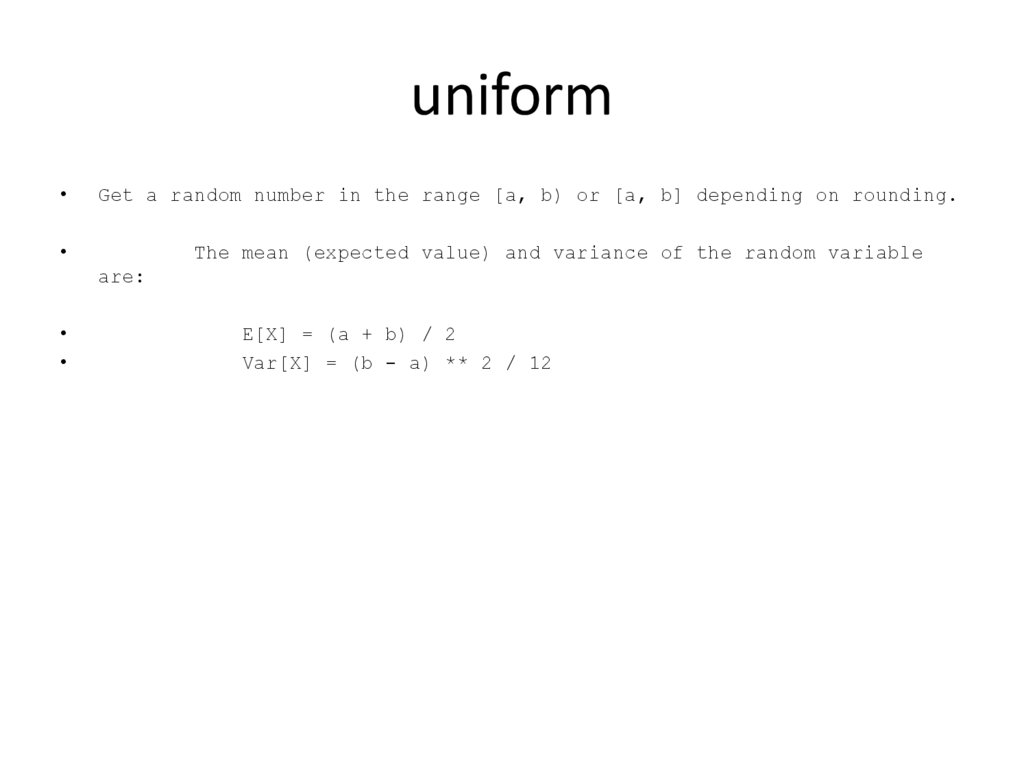 uniform

• Get a random number in the range [a, b) or [a, b] depending on rounding.

• The mean (expected value) and variance of the random variable are:

• E[X] = (a + b) / 2
• Var[X] = (b - a) ** 2 / 12